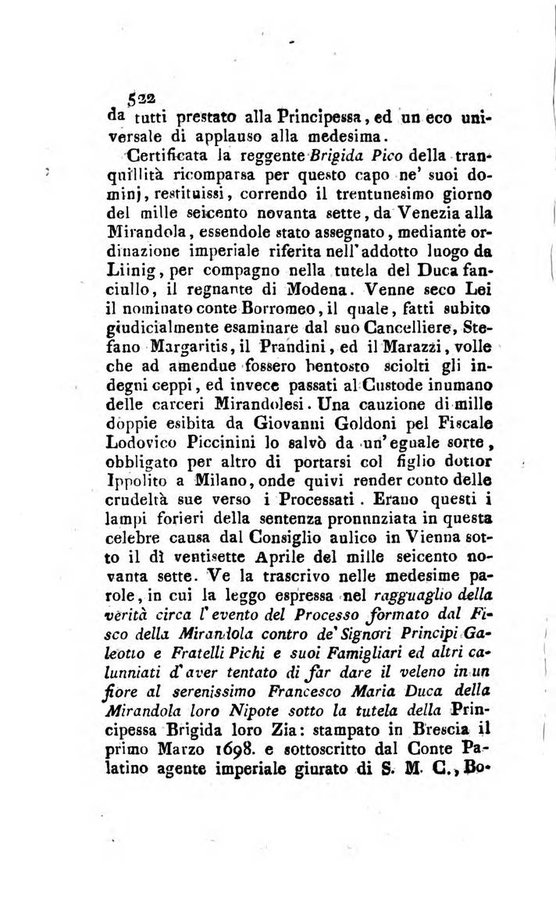 522
da tutti prestato alla Principessa, ed un eco universale di applauso alla medesima.

Certificata la reggente Brigida Pico della tranquillità ricomparsa per questo capo ne' suoi dominj, restituissi, correndo il trentunesimo giorno del mille seicento novanta sette, da Venezia alla Mirandola, essendole stato assegnato, mediante ordinazione imperiale riferita nell'addotto luogo da Liinig, per compagno nella tutela del Duca fanciullo, il regnante di Modena. Venne seco Lei il nominato conte Borromeo, il quale, fatti subito giudicialmente esaminare dal suo Cancelliere, Stefano Margaritis, il Prandini, ed il Marazzi, volle che ad amendue fossero bentosto sciolti gli indegni ceppi, ed invece passati al Custode inumano delle carceri Mirandolesi. Una cauzione di mille doppie esibita da Giovanni Goldoni pel Fiscale Lodovico Piccinini lo salvò da un'eguale sorte, obbligato per altro di portarsi col figlio dottor Ippolito a Milano, onde quivi render conto delle crudeltà sue verso i Processati. Erano questi i lampi forieri della sentenza pronunziata in questa celebre causa dal Consiglio aulico in Vienna sotto il dì ventisette Aprile del mille seicento novanta sette. Ve la trascrivo nelle medesime parole, in cui la leggo espressa nel ragguaglio della verità circa l'evento del Processo formato dal Fisco della Mirandola contro de' Signori Principi Galeotto e Fratelli Pichi e suoi Famigliari ed altri calunniati d'aver tentato di far dare il veleno in un fiore al serenissimo Francesco Maria Duca della Mirandola loro Nipote sotto la tutela della Principessa Brigida loro Zia: stampato in Brescia il primo Marzo 1698. e sottoscritto dal Conte Palatino agente imperiale giurato di S. M. C., Bo-